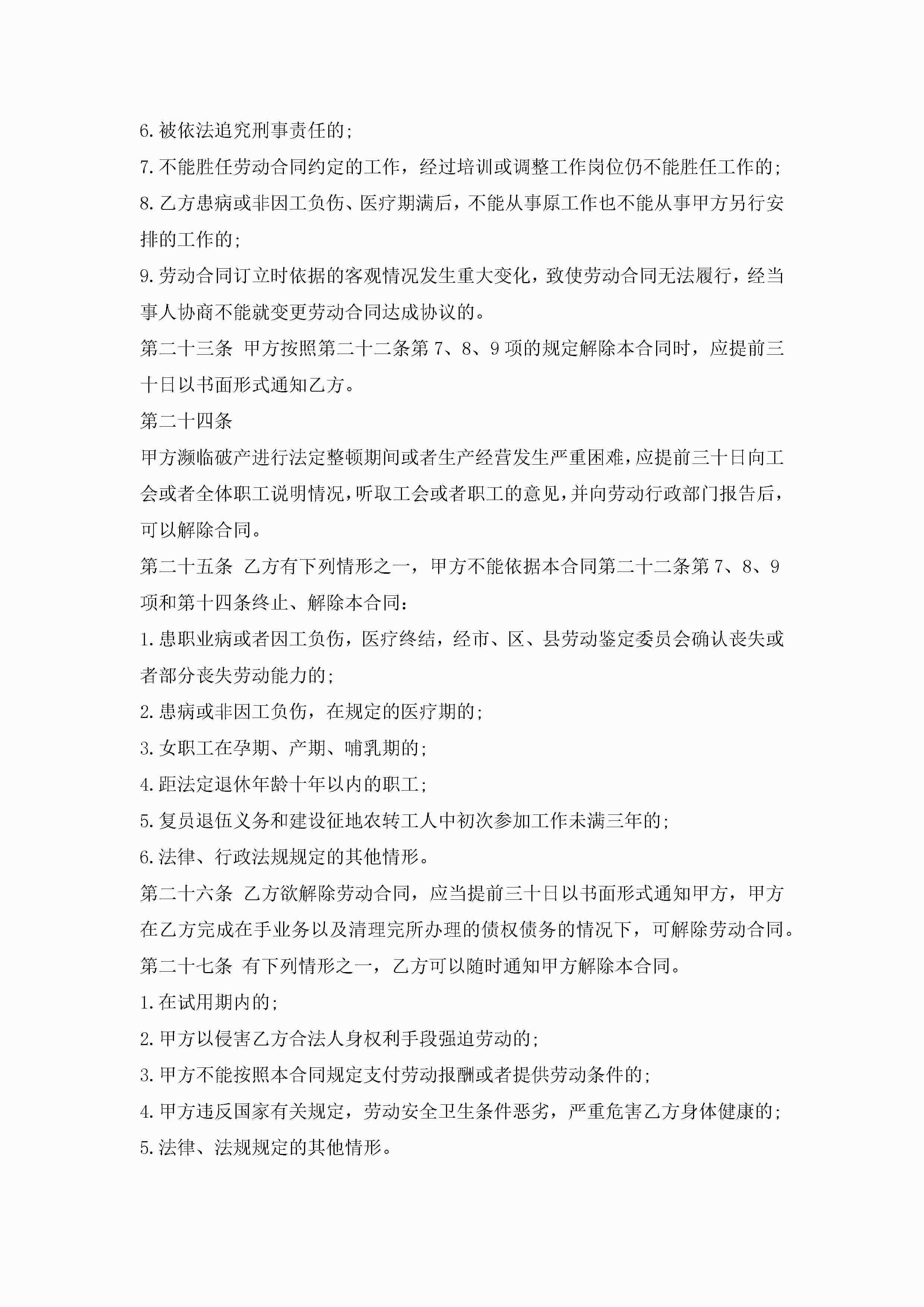 6.被依法追究刑事责任的;

7.不能胜任劳动合同约定的工作，经过培训或调整工作岗位仍不能胜任工作的;

8.乙方患病或非因工负伤、医疗期满后，不能从事原工作也不能从事甲方另行安排的工作的;

9.劳动合同订立时依据的客观情况发生重大变化，致使劳动合同无法履行，经当事人协商不能就变更劳动合同达成协议的。

第二十三条 甲方按照第二十二条第7、8、9项的规定解除本合同时，应提前三十日以书面形式通知乙方。

第二十四条

甲方濒临破产进行法定整顿期间或者生产经营发生严重困难，应提前三十日向工会或者全体职工说明情况，听取工会或者职工的意见，并向劳动行政部门报告后，可以解除合同。

第二十五条 乙方有下列情形之一，甲方不能依据本合同第二十二条第7、8、9项和第十四条终止、解除本合同:

1.患职业病或者因工负伤，医疗终结，经市、区、县劳动鉴定委员会确认丧失或者部分丧失劳动能力的;

2.患病或非因工负伤，在规定的医疗期的;

3.女职工在孕期、产期、哺乳期的;

4.距法定退休年龄十年以内的职工;

5.复员退伍义务和建设征地农转工人中初次参加工作未满三年的;

6.法律、行政法规规定的其他情形。

第二十六条 乙方欲解除劳动合同，应当提前三十日以书面形式通知甲方，甲方在乙方完成在手业务以及清理完所办理的债权债务的情况下，可解除劳动合同。

第二十七条 有下列情形之一，乙方可以随时通知甲方解除本合同。

1.在试用期内的;

2.甲方以侵害乙方合法人身权利手段强迫劳动的;

3.甲方不能按照本合同规定支付劳动报酬或者提供劳动条件的;

4.甲方违反国家有关规定，劳动安全卫生条件恶劣，严重危害乙方身体健康的;

5.法律、法规规定的其他情形。